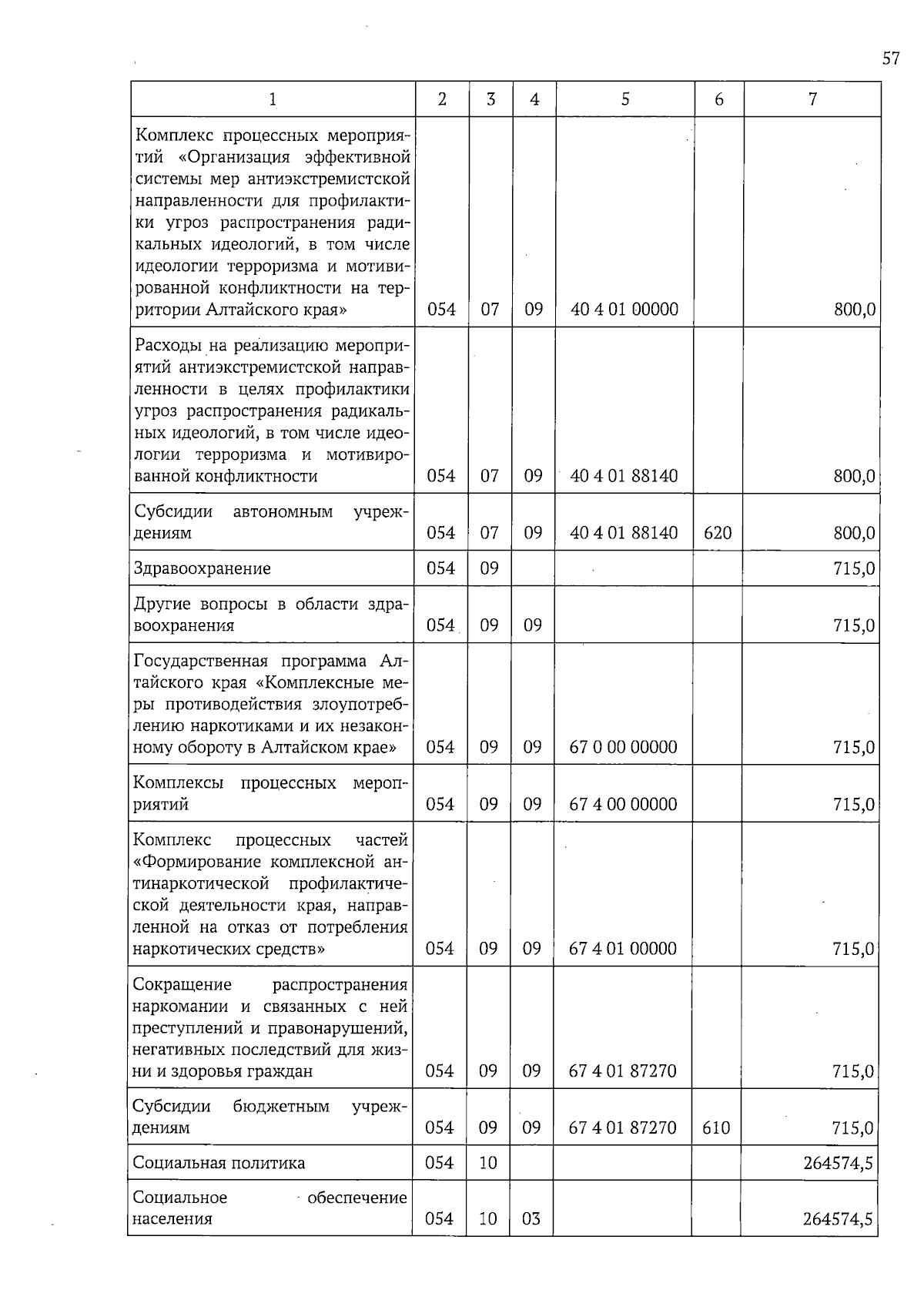 57

| 1 | 2 | 3 | 4 | 5 | 6 | 7 |
|---|---|---|---|---|---|---|
| Комплекс процессных мероприятий «Организация эффективной системы мер антиэкстремистской направленности для профилактики угроз распространения радикальных идеологий, в том числе идеологии терроризма и мотивированной конфликтности на территории Алтайского края» | 054 | 07 | 09 | 40 4 01 00000 | | 800,0 |
| Расходы на реализацию мероприятий антиэкстремистской направленности в целях профилактики угроз распространения радикальных идеологий, в том числе идеологии терроризма и мотивированной конфликтности | 054 | 07 | 09 | 40 4 01 88140 | | 800,0 |
| Субсидии автономным учреждениям | 054 | 07 | 09 | 40 4 01 88140 | 620 | 800,0 |
| Здравоохранение | 054 | 09 | | | | 715,0 |
| Другие вопросы в области здравоохранения | 054 | 09 | 09 | | | 715,0 |
| Государственная программа Алтайского края «Комплексные меры противодействия злоупотреблению наркотиками и их незаконному обороту в Алтайском крае» | 054 | 09 | 09 | 67 0 00 00000 | | 715,0 |
| Комплексы процессных мероприятий | 054 | 09 | 09 | 67 4 00 00000 | | 715,0 |
| Комплекс процессных частей «Формирование комплексной антинаркотической профилактической деятельности края, направленной на отказ от потребления наркотических средств» | 054 | 09 | 09 | 67 4 01 00000 | | 715,0 |
| Сокращение распространения наркомании и связанных с ней преступлений и правонарушений, негативных последствий для жизни и здоровья граждан | 054 | 09 | 09 | 67 4 01 87270 | | 715,0 |
| Субсидии бюджетным учреждениям | 054 | 09 | 09 | 67 4 01 87270 | 610 | 715,0 |
| Социальная политика | 054 | 10 | | | | 264574,5 |
| Социальное обеспечение населения | 054 | 10 | 03 | | | 264574,5 |